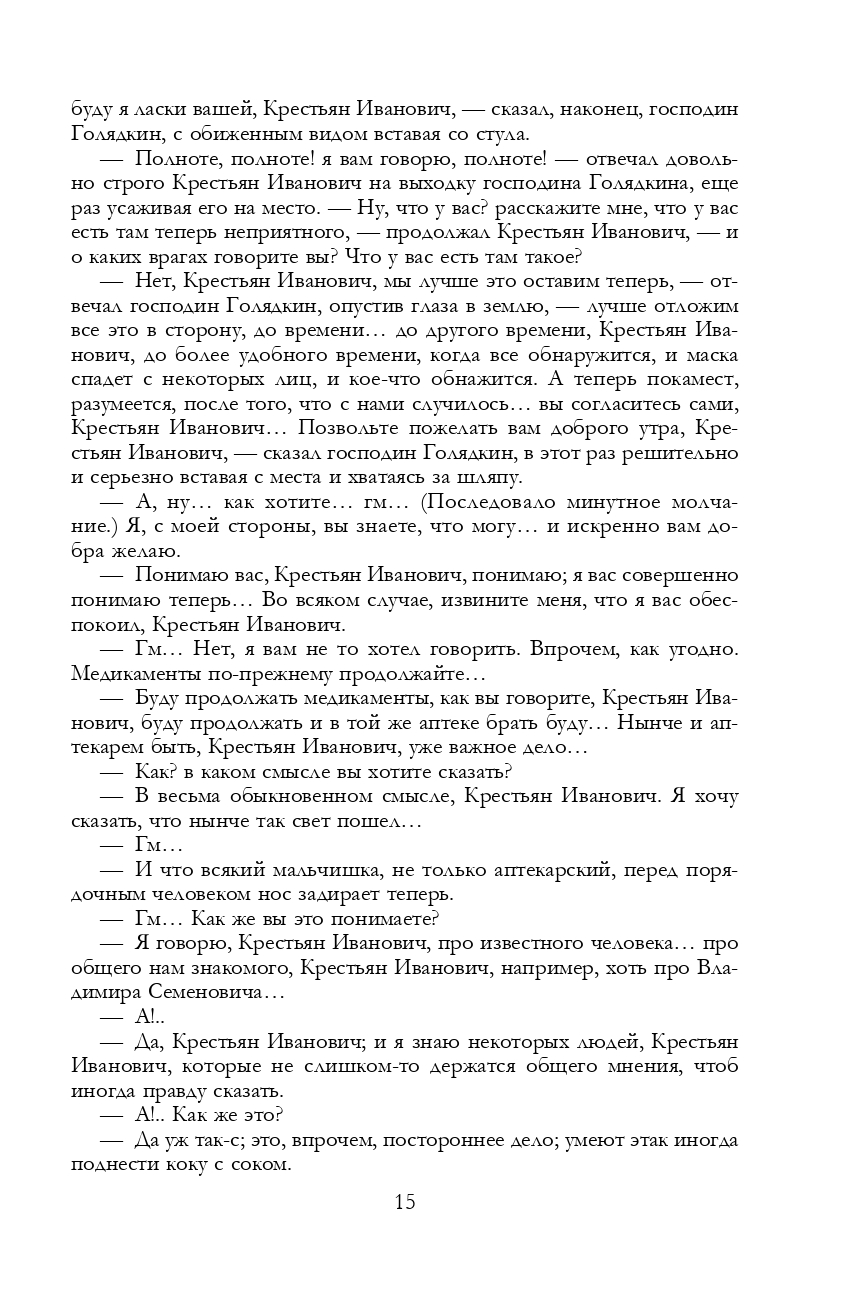 буду я ласки вашей, Крестьян Иванович, — сказал, наконец, господин Голядкин, с обиженным видом вставая со стула.

— Полноте, полноте! я вам говорю, полноте! — отвечал довольно строго Крестьян Иванович на выходку господина Голядкина, еще раз усаживая его на место. — Ну, что у вас? расскажите мне, что у вас есть там теперь неприятного, — продолжал Крестьян Иванович, — и о каких врагах говорите вы? Что у вас есть там такое?

— Нет, Крестьян Иванович, мы лучше это оставим теперь, — отвечал господин Голядкин, опустив глаза в землю, — лучше отложим все это в сторону, до времени… до другого времени, Крестьян Иванович, до более удобного времени, когда все обнаружится, и маска спадет с некоторых лиц, и кое-что обнажится. А теперь покамест, разумеется, после того, что с нами случилось… вы согласитесь сами, Крестьян Иванович… Позвольте пожелать вам доброго утра, Крестьян Иванович, — сказал господин Голядкин, в этот раз решительно и серьезно вставая с места и хватаясь за шляпу.

— А, ну… как хотите… гм… (Последовало минутное молчание.) Я, с моей стороны, вы знаете, что могу… и искренно вам добра желаю.

— Понимаю вас, Крестьян Иванович, понимаю; я вас совершенно понимаю теперь… Во всяком случае, извините меня, что я вас обеспокоил, Крестьян Иванович.

— Гм… Нет, я вам не то хотел говорить. Впрочем, как угодно. Медикаменты по-прежнему продолжайте…

— Буду продолжать медикаменты, как вы говорите, Крестьян Иванович, буду продолжать и в той же аптеке брать буду… Нынче и аптекарем быть, Крестьян Иванович, уже важное дело…

— Как? в каком смысле вы хотите сказать?

— В весьма обыкновенном смысле, Крестьян Иванович. Я хочу сказать, что нынче так свет пошел…

— Гм…

— И что всякий мальчишка, не только аптекарский, перед порядочным человеком нос задирает теперь.

— Гм… Как же вы это понимаете?

— Я говорю, Крестьян Иванович, про известного человека… про общего нам знакомого, Крестьян Иванович, например, хоть про Владимира Семеновича…

— А!..

— Да, Крестьян Иванович; и я знаю некоторых людей, Крестьян Иванович, которые не слишком-то держатся общего мнения, чтоб иногда правду сказать.

— А!.. Как же это?

— Да уж так-с; это, впрочем, постороннее дело; умеют этак иногда поднести коку с соком.

15